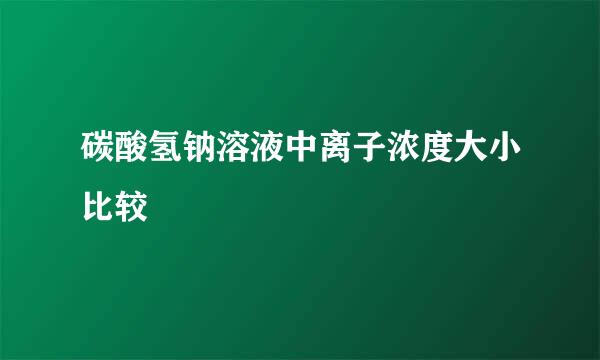 碳酸氢钠溶液中离子浓度大小比较